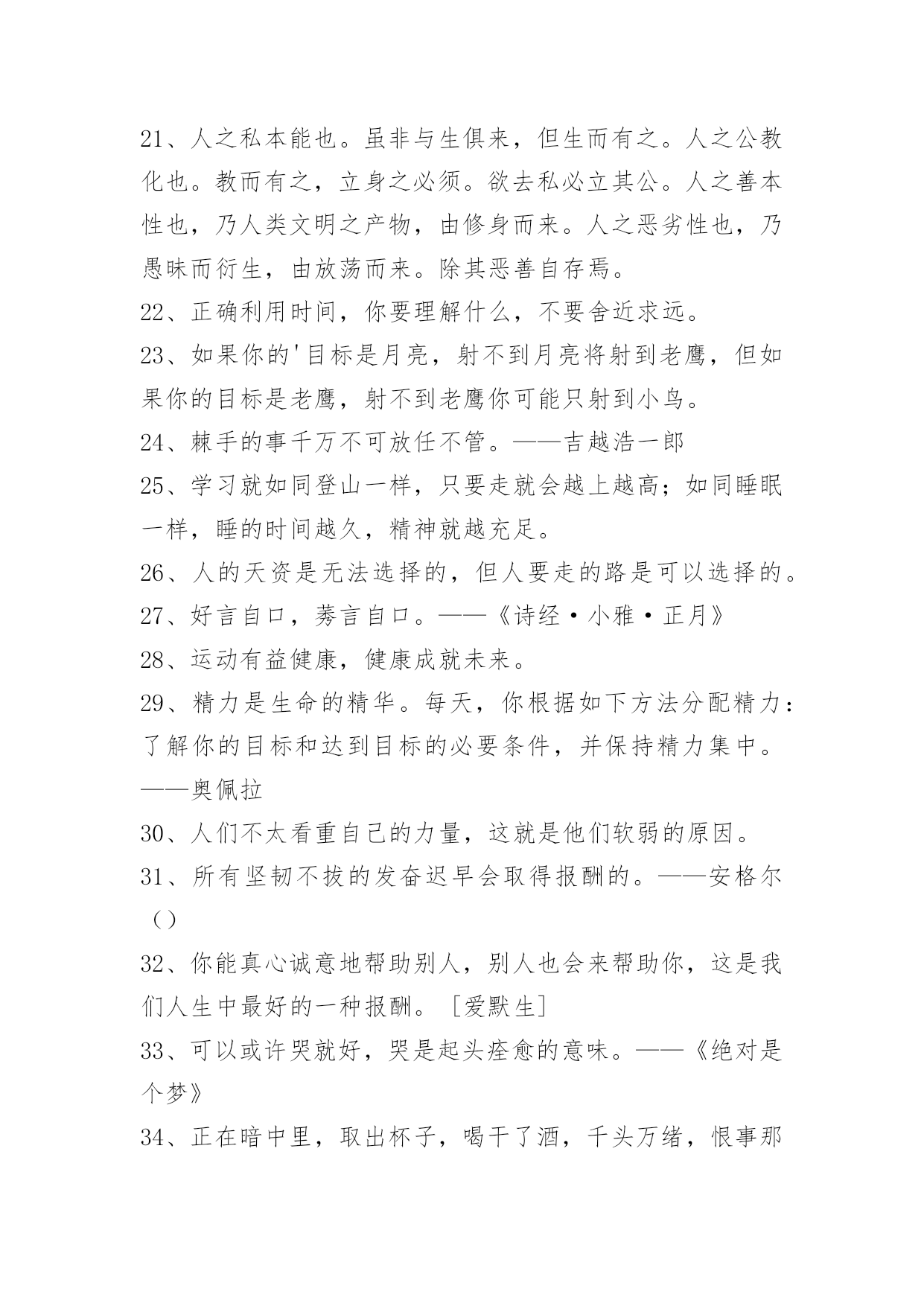 21、人之私本能也。虽非与生俱来，但生而有之。人之公教化也。教而有之，立身之必须。欲去私必立其公。人之善本性也，乃人类文明之产物，由修身而来。人之恶劣性也，乃愚昧而衍生，由放荡而来。除其恶善自存焉。

22、正确利用时间，你要理解什么，不要舍近求远。

23、如果你的'目标是月亮，射不到月亮将射到老鹰，但如果你的目标是老鹰，射不到老鹰你可能只射到小鸟。

24、棘手的事千万不可放任不管。——吉越浩一郎

25、学习就如同登山一样，只要走就会越上越高；如同睡眠一样，睡的时间越久，精神就越充足。

26、人的天资是无法选择的，但人要走的路是可以选择的。

27、好言自口，莠言自口。——《诗经·小雅·正月》

28、运动有益健康，健康成就未来。

29、精力是生命的精华。每天，你根据如下方法分配精力：了解你的目标和达到目标的必要条件，并保持精力集中。——奥佩拉

30、人们不太看重自己的力量，这就是他们软弱的原因。

31、所有坚韧不拔的发奋迟早会取得报酬的。——安格尔（）

32、你能真心诚意地帮助别人，别人也会来帮助你，这是我们人生中最好的一种报酬。［爱默生］

33、可以或许哭就好，哭是起头痊愈的意味。——《绝对是个梦》

34、正在暗中里，取出杯子，喝干了酒，千头万绪，恨事那